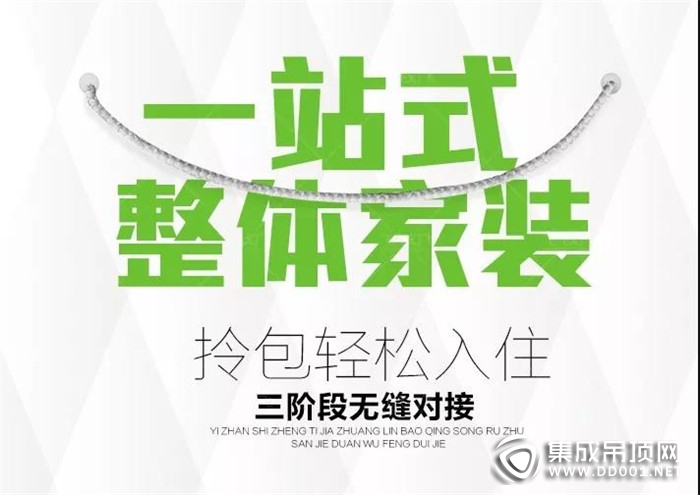 一站式
整体家装

拎包轻松入住

三阶段无缝对接

YI ZHAN SHI ZHENG TI JIA ZHUANG LIN BAO QING SONG RU ZHU
SAN JIE DUAN WU FENG DUI JIE

集成吊顶网
WWW.DD001.NET